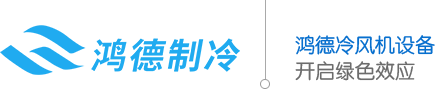 鸿德制冷

鸿德冷风机设备
开启绿色效应